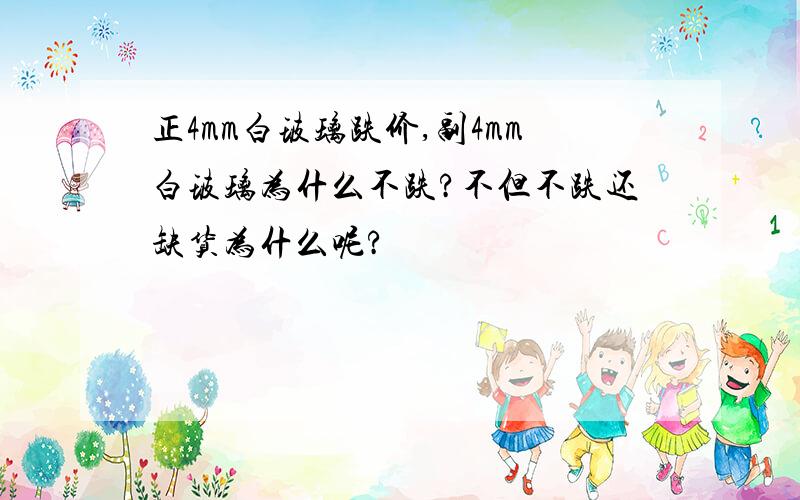 正4mm白玻璃跌价,副4mm白玻璃为什么不跌?不但不跌还缺货为什么呢?

1
2
?
B
+
C
1